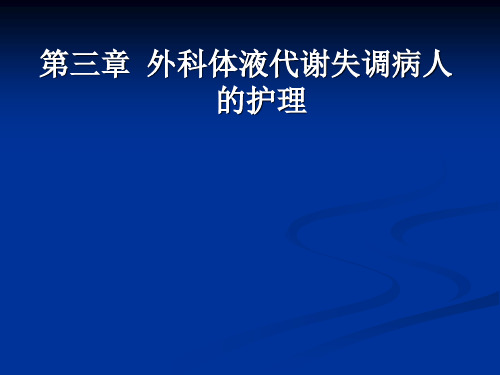 第三章 外科体液代谢失调病人的护理